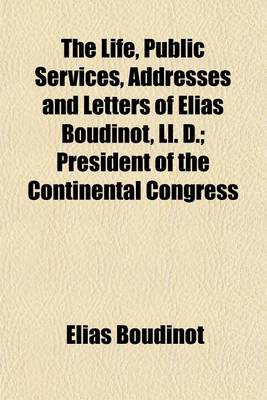 The Life, Public Services, Addresses and Letters of Elias Boudinot, Ll. D.; President of the Continental Congress

Elias Boudinot